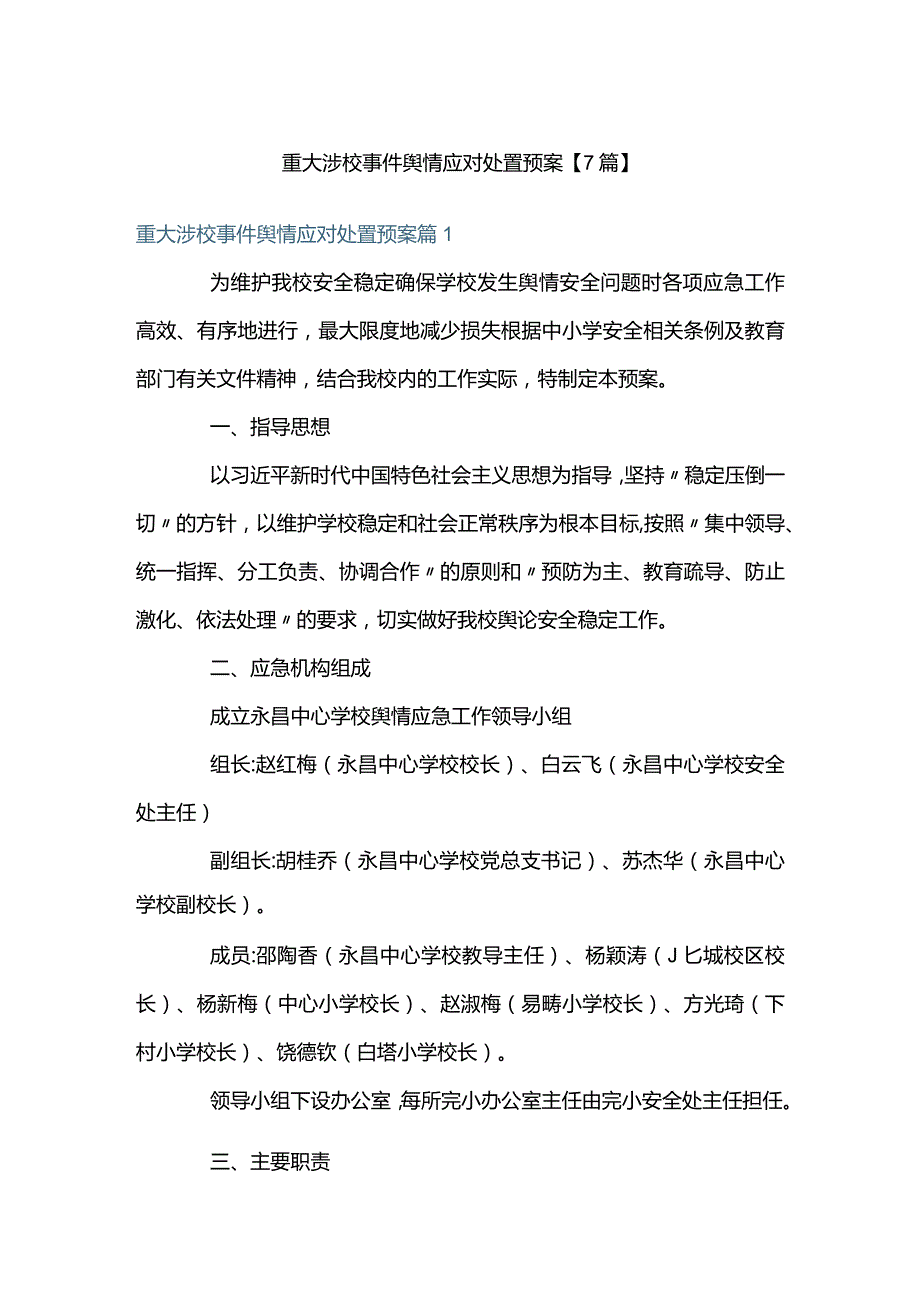 重大涉校事件舆情应对处置预案【7篇】

重大涉校事件舆情应对处置预案篇1

为维护我校安全稳定确保学校发生舆情安全问题时各项应急工作高效、有序地进行，最大限度地减少损失根据中小学安全相关条例及教育部门有关文件精神，结合我校内的工作实际，特制定本预案。

一、指导思想

以习近平新时代中国特色社会主义思想为指导,坚持〃稳定压倒一切〃的方针，以维护学校稳定和社会正常秩序为根本目标,按照〃集中领导、统一指挥、分工负责、协调合作〃的原则和〃预防为主、教育疏导、防止激化、依法处理〃的要求，切实做好我校舆论安全稳定工作。

二、应急机构组成

成立永昌中心学校舆情应急工作领导小组

组长:赵红梅（永昌中心学校校长）、白云飞（永昌中心学校安全处主任）

副组长:胡桂乔（永昌中心学校党总支书记）、苏杰华（永昌中心学校副校长）。

成员:邵陶香（永昌中心学校教导主任）、杨颖涛（J匕城校区校长）、杨新梅（中心小学校长）、赵淑梅（易畴小学校长）、方光琦（下村小学校长）、饶德钦（白塔小学校长）。

领导小组下设办公室,每所完小办公室主任由完小安全处主任担任。

三、主要职责